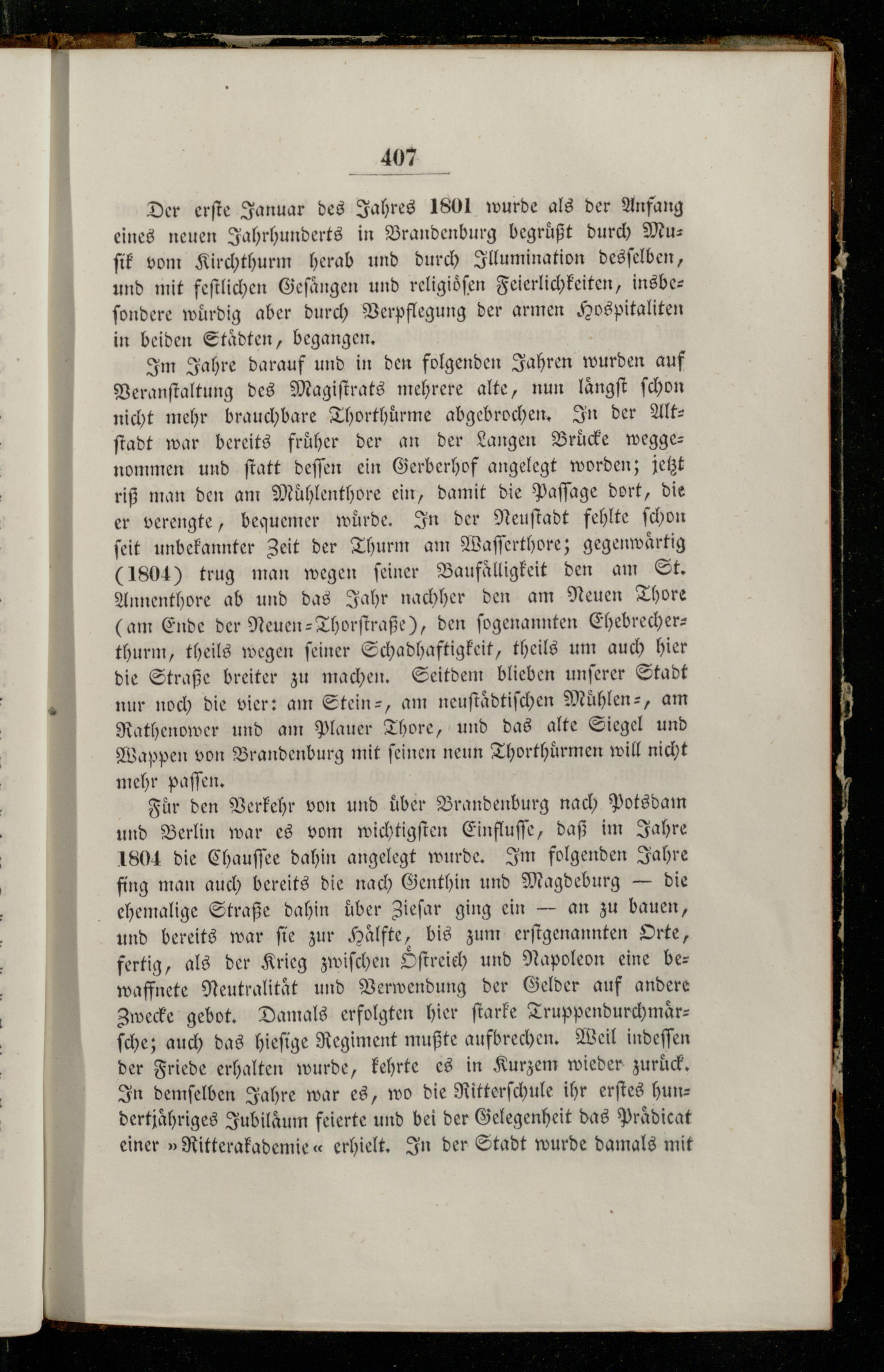 407

Der erste Januar des Jahres 1801 wurde als der Anfang eines neuen Jahrhunderts in Brandenburg begrüßt durch Musik vom Kirchthurm herab und durch Illumination desselben, und mit festlichen Gesängen und religiösen Feierlichkeiten, insbesondere würdig aber durch Verpflegung der armen Hospitaliten in beiden Städten, begangen.

Im Jahre darauf und in den folgenden Jahren wurden auf Veranstaltung des Magistrats mehrere alte, nun längst schon nicht mehr brauchbare Thorthürme abgebrochen. In der Altstadt war bereits früher der an der Langen Brücke weggenommen und statt dessen ein Gerberhof angelegt worden; jetzt riß man den am Mühlenthore ein, damit die Passage dort, die er verengte, bequemer würde. In der Neustadt fehlte schon seit unbekannter Zeit der Thurm am Wasserthore; gegenwärtig (1804) trug man wegen seiner Baufälligkeit den am St. Annenthore ab und das Jahr nachher den am Neuen Thore (am Ende der Neuen-Thorstraße), den sogenannten Ehebrecherthurm, theils wegen seiner Schadhaftigkeit, theils um auch hier die Straße breiter zu machen. Seitdem blieben unserer Stadt nur noch die vier: am Stein-, am neustädtischen Mühlen-, am Rathenower und am Plauer Thore, und das alte Siegel und Wappen von Brandenburg mit seinen neun Thorthürmen will nicht mehr passen.

Für den Verkehr von und über Brandenburg nach Potsdam und Berlin war es vom wichtigsten Einflusse, daß im Jahre 1804 die Chaussee dahin angelegt wurde. Im folgenden Jahre fing man auch bereits die nach Genthin und Magdeburg — die ehemalige Straße dahin über Ziesar ging ein — an zu bauen, und bereits war sie zur Hälfte, bis zum erstgenannten Orte, fertig, als der Krieg zwischen Östreich und Napoleon eine bewaffnete Neutralität und Verwendung der Gelder auf andere Zwecke gebot. Damals erfolgten hier starke Truppendurchmärsche; auch das hiesige Regiment mußte aufbrechen. Weil indessen der Friede erhalten wurde, kehrte es in Kurzem wieder zurück. In demselben Jahre war es, wo die Ritterschule ihr erstes hundertjähriges Jubiläum feierte und bei der Gelegenheit das Prädicat einer »Ritterakademie« erhielt. In der Stadt wurde damals mit